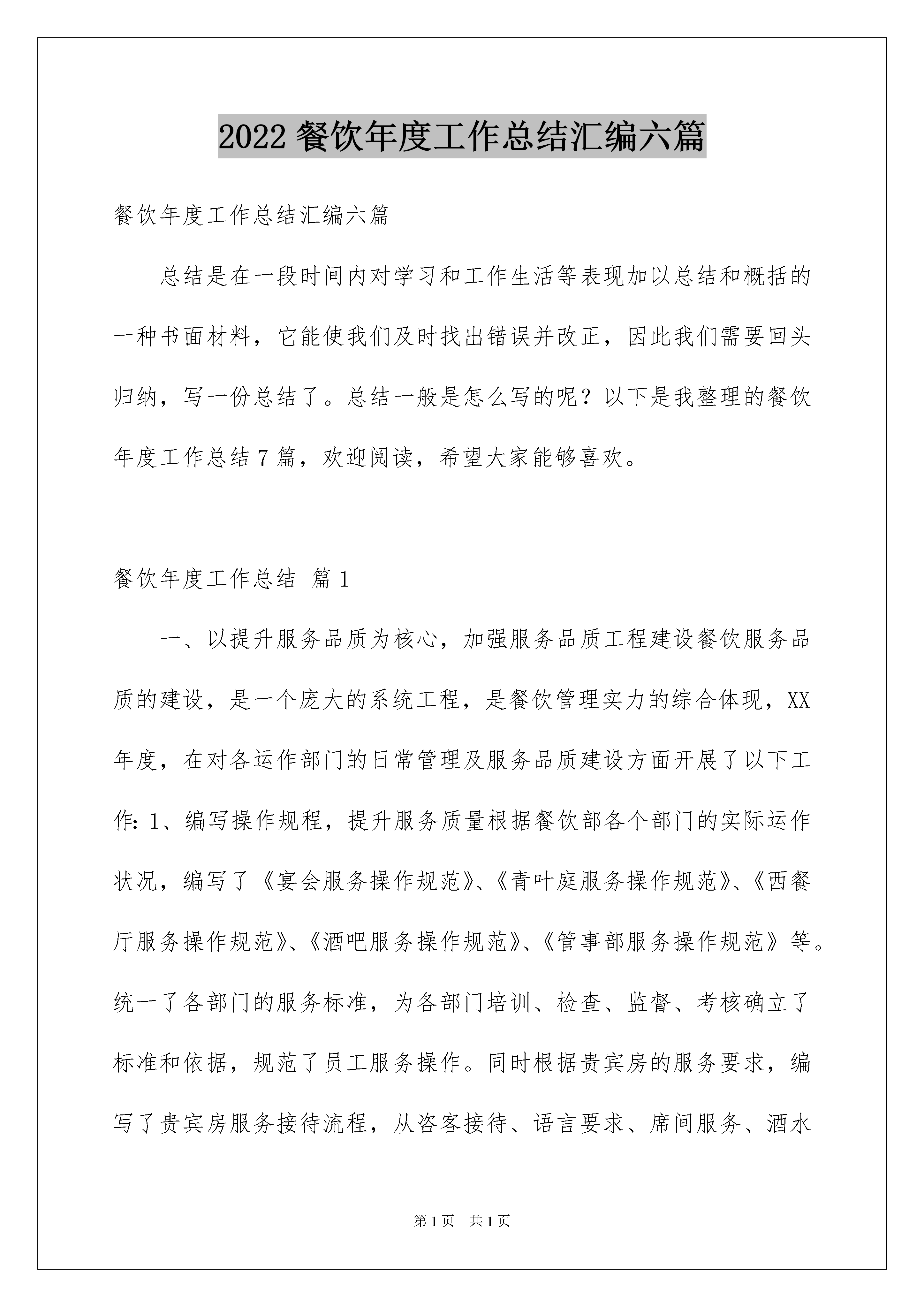 2022 餐饮年度工作总结汇编六篇

餐饮年度工作总结汇编六篇

总结是在一段时间内对学习和工作生活等表现加以总结和概括的一种书面材料，它能使我们及时找出错误并改正，因此我们需要回头归纳，写一份总结了。总结一般是怎么写的呢？以下是我整理的餐饮年度工作总结 7 篇，欢迎阅读，希望大家能够喜欢。

餐饮年度工作总结 篇 1

一、以提升服务品质为核心，加强服务品质工程建设餐饮服务品质的建设，是一个庞大的系统工程，是餐饮管理实力的综合体现，XX 年度，在对各运作部门的日常管理及服务品质建设方面开展了以下工作：1、编写操作规程，提升服务质量根据餐饮部各个部门的实际运作状况，编写了《宴会服务操作规范》、《青叶庭服务操作规范》、《西餐厅服务操作规范》、《酒吧服务操作规范》、《管事部服务操作规范》等。统一了各部门的服务标准，为各部门培训、检查、监督、考核确立了标准和依据，规范了员工服务操作。同时根据贵宾房的服务要求，编写了贵宾房服务接待流程，从咨客接待、语言要求、席间服务、酒水

第 1 页 共 1 页